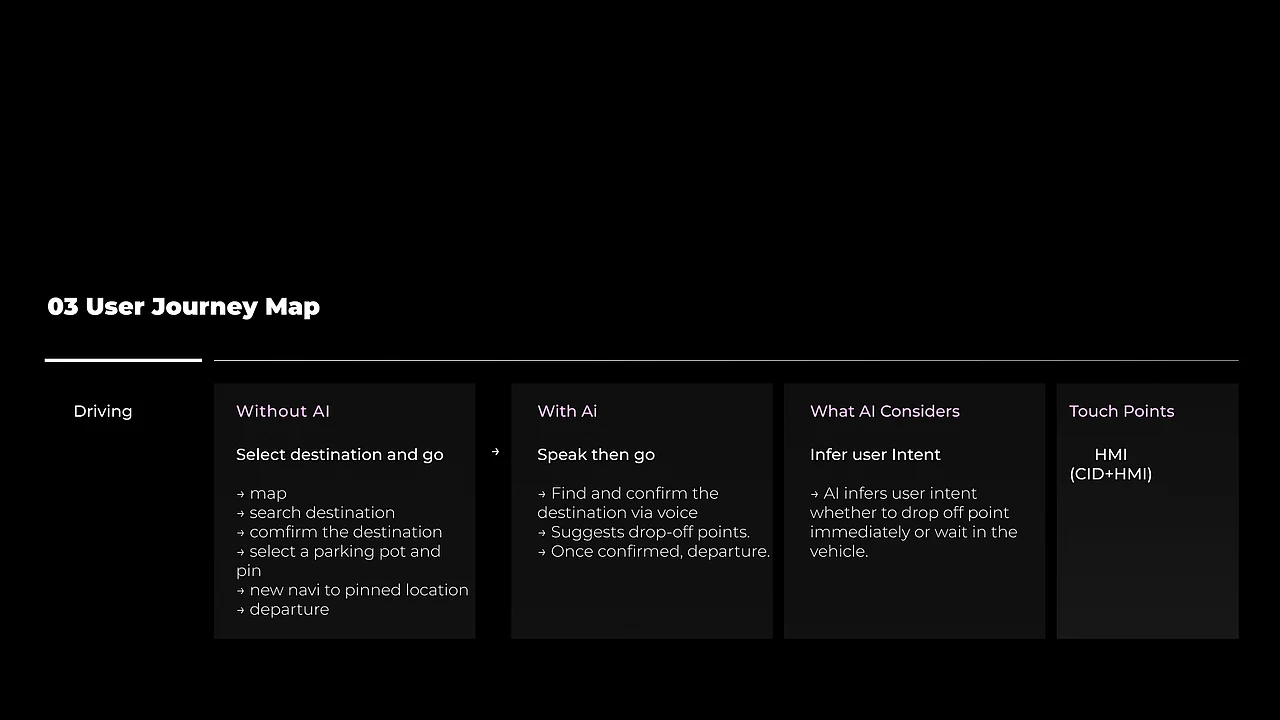 03 User Journey Map

Driving

Without AI

Select destination and go

→ map
→ search destination
→ comfirm the destination
→ select a parking pot and pin
→ new navi to pinned location
→ departure

→

With Ai

Speak then go

→ Find and confirm the destination via voice
→ Suggests drop-off points.
→ Once confirmed, departure.

What AI Considers

Infer user Intent

→ AI infers user intent whether to drop off point immediately or wait in the vehicle.

Touch Points

HMI
(CID+HMI)